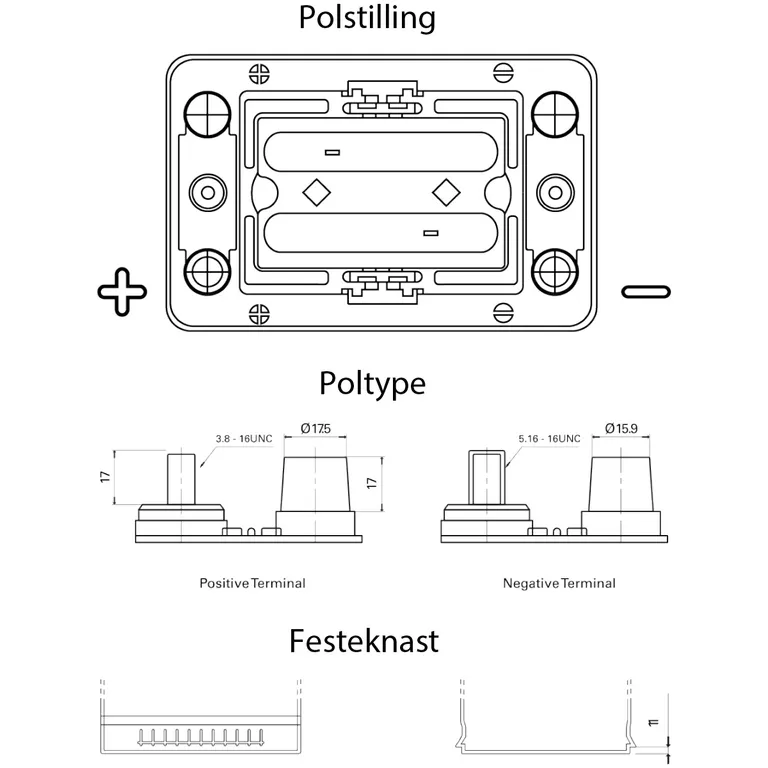 Polstilling

+

−

Poltype

3.8 - 16UNC

Ø17.5

17

17

5.16 - 16UNC

Ø15.9

Positive Terminal

Negative Terminal

Festeknast

11